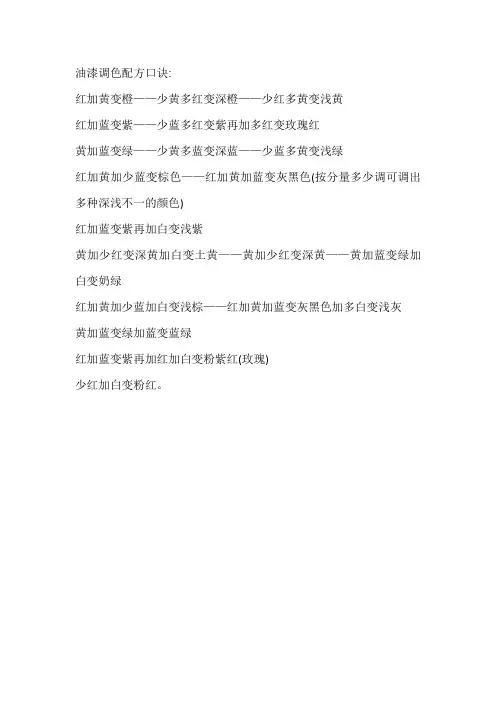 油漆调色配方口诀:

红加黄变橙——少黄多红变深橙——少红多黄变浅黄

红加蓝变紫——少蓝多红变紫再加多红变玫瑰红

黄加蓝变绿——少黄多蓝变深蓝——少蓝多黄变浅绿

红加黄加少蓝变棕色——红加黄加蓝变灰黑色(按分量多少调可调出多种深浅不一的颜色)

红加蓝变紫再加白变浅紫

黄加少红变深黄加白变土黄——黄加少红变深黄——黄加蓝变绿加白变奶绿

红加黄加少蓝加白变浅棕——红加黄加蓝变灰黑色加多白变浅灰

黄加蓝变绿加蓝变蓝绿

红加蓝变紫再加红加白变粉紫红(玫瑰)

少红加白变粉红。